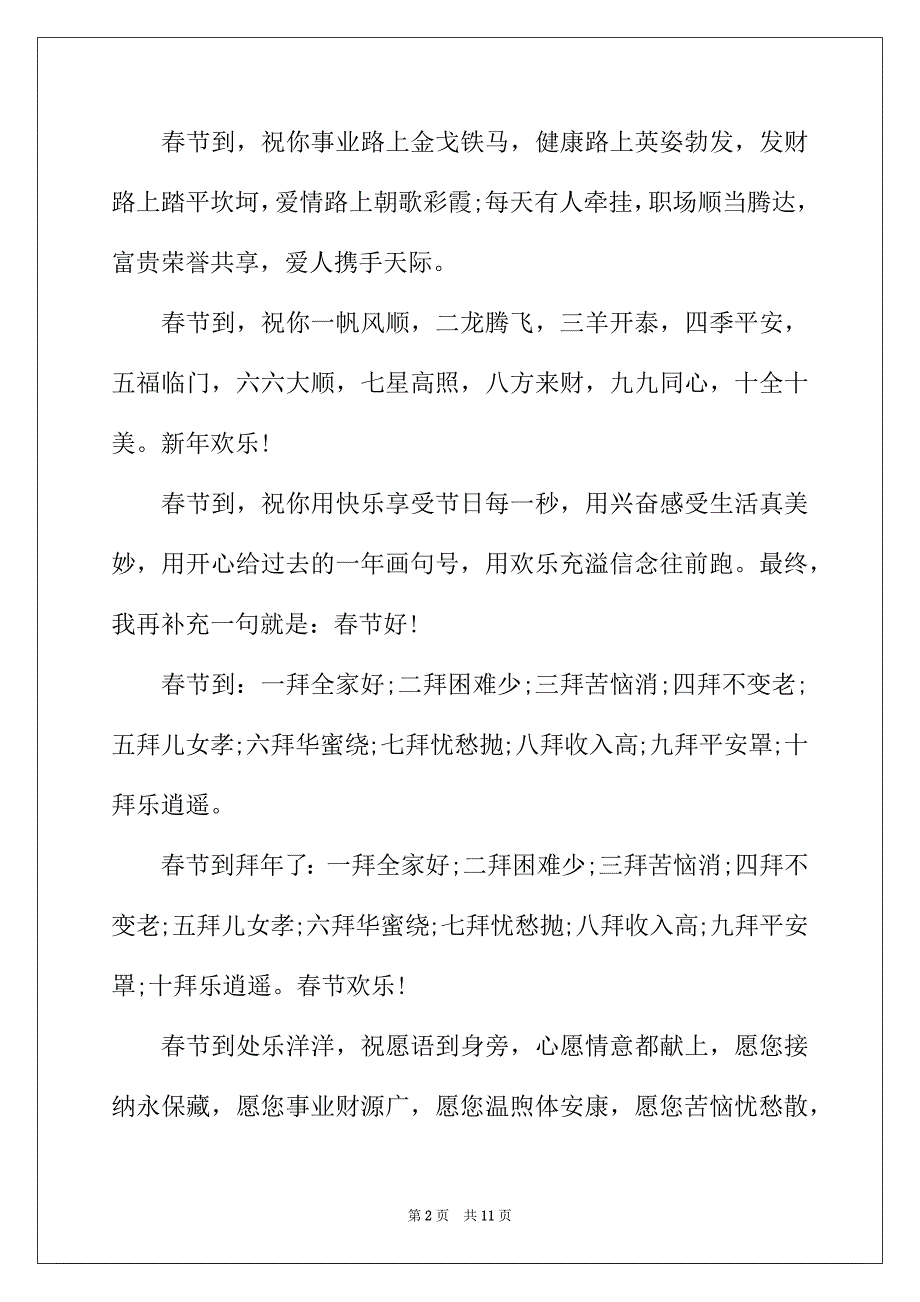 春节到，祝你事业路上金戈铁马，健康路上英姿勃发，发财路上踏平坎坷，爱情路上朝歌彩霞;每天有人牵挂，职场顺当腾达，富贵荣誉共享，爱人携手天际。

春节到，祝你一帆风顺，二龙腾飞，三羊开泰，四季平安，五福临门，六六大顺，七星高照，八方来财，九九同心，十全十美。新年欢乐!

春节到，祝你用快乐享受节日每一秒，用兴奋感受生活真美妙，用开心给过去的一年画句号，用欢乐充溢信念往前跑。最终，我再补充一句就是：春节好!

春节到：一拜全家好;二拜困难少;三拜苦恼消;四拜不变老;五拜儿女孝;六拜华蜜绕;七拜忧愁抛;八拜收入高;九拜平安罩;十拜乐逍遥。

春节到拜年了：一拜全家好;二拜困难少;三拜苦恼消;四拜不变老;五拜儿女孝;六拜华蜜绕;七拜忧愁抛;八拜收入高;九拜平安罩;十拜乐逍遥。春节欢乐!

春节到处乐洋洋，祝愿语到身旁，心愿情意都献上，愿您接纳永保藏，愿您事业财源广，愿您温煦体安康，愿您苦恼忧愁散，

第 2 页　共 11 页